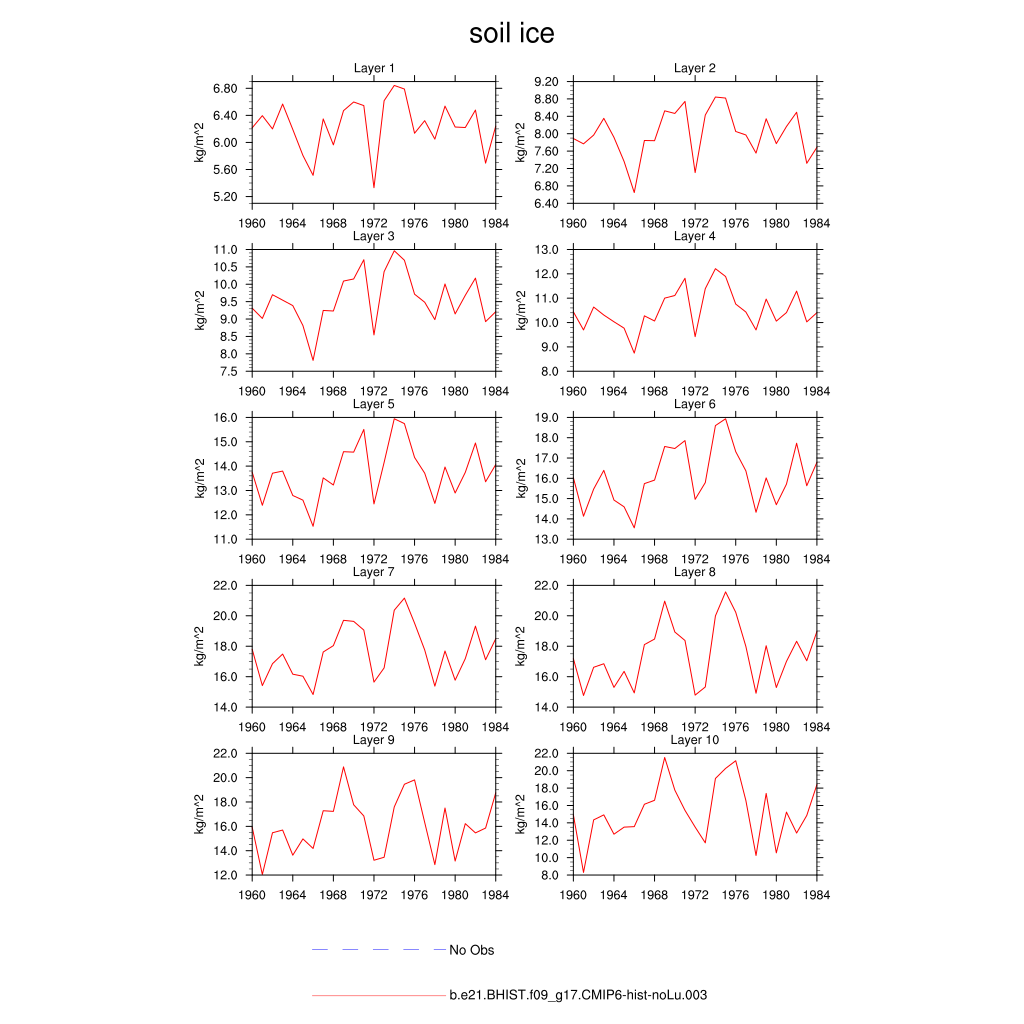 soil ice

Layer 1
kg/m^2
6.80
6.40
6.00
5.60
5.20
1960 1964 1968 1972 1976 1980 1984

Layer 2
kg/m^2
9.20
8.80
8.40
8.00
7.60
7.20
6.80
6.40
1960 1964 1968 1972 1976 1980 1984

Layer 3
kg/m^2
11.0
10.5
10.0
9.5
9.0
8.5
8.0
7.5
1960 1964 1968 1972 1976 1980 1984

Layer 4
kg/m^2
13.0
12.0
11.0
10.0
9.0
8.0
1960 1964 1968 1972 1976 1980 1984

Layer 5
kg/m^2
16.0
15.0
14.0
13.0
12.0
11.0
1960 1964 1968 1972 1976 1980 1984

Layer 6
kg/m^2
19.0
18.0
17.0
16.0
15.0
14.0
13.0
1960 1964 1968 1972 1976 1980 1984

Layer 7
kg/m^2
22.0
20.0
18.0
16.0
14.0
1960 1964 1968 1972 1976 1980 1984

Layer 8
kg/m^2
22.0
20.0
18.0
16.0
14.0
1960 1964 1968 1972 1976 1980 1984

Layer 9
kg/m^2
22.0
20.0
18.0
16.0
14.0
12.0
1960 1964 1968 1972 1976 1980 1984

Layer 10
kg/m^2
22.0
20.0
18.0
16.0
14.0
12.0
10.0
8.0
1960 1964 1968 1972 1976 1980 1984

No Obs

b.e21.BHIST.f09_g17.CMIP6-hist-noLu.003